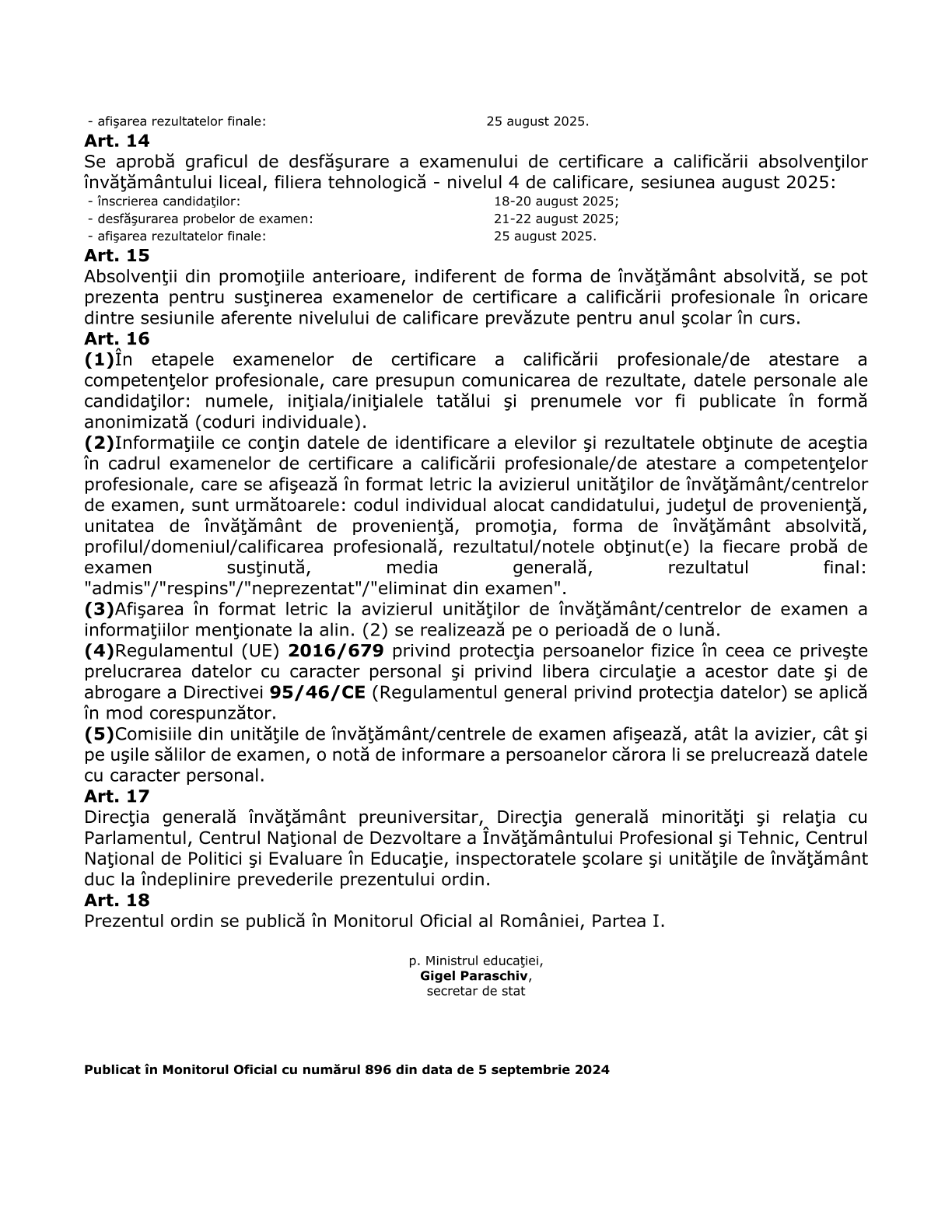 - afişarea rezultatelor finale: 25 august 2025.

Art. 14

Se aprobă graficul de desfăşurare a examenului de certificare a calificării absolvenţilor învăţământului liceal, filiera tehnologică - nivelul 4 de calificare, sesiunea august 2025:
- înscrierea candidaţilor: 18-20 august 2025;
- desfăşurarea probelor de examen: 21-22 august 2025;
- afişarea rezultatelor finale: 25 august 2025.

Art. 15

Absolvenţii din promoţiile anterioare, indiferent de forma de învăţământ absolvită, se pot prezenta pentru susţinerea examenelor de certificare a calificării profesionale în oricare dintre sesiunile aferente nivelului de calificare prevăzute pentru anul şcolar în curs.

Art. 16

(1)În etapele examenelor de certificare a calificării profesionale/de atestare a competenţelor profesionale, care presupun comunicarea de rezultate, datele personale ale candidaţilor: numele, iniţiala/iniţialele tatălui şi prenumele vor fi publicate în formă anonimizată (coduri individuale).

(2)Informaţiile ce conţin datele de identificare a elevilor şi rezultatele obţinute de aceştia în cadrul examenelor de certificare a calificării profesionale/de atestare a competenţelor profesionale, care se afişează în format letric la avizierul unităţilor de învăţământ/centrelor de examen, sunt următoarele: codul individual alocat candidatului, judeţul de provenienţă, unitatea de învăţământ de provenienţă, promoţia, forma de învăţământ absolvită, profilul/domeniul/calificarea profesională, rezultatul/notele obţinut(e) la fiecare probă de examen susţinută, media generală, rezultatul final: "admis"/"respins"/"neprezentat"/"eliminat din examen".

(3)Afişarea în format letric la avizierul unităţilor de învăţământ/centrelor de examen a informaţiilor menţionate la alin. (2) se realizează pe o perioadă de o lună.

(4)Regulamentul (UE) 2016/679 privind protecţia persoanelor fizice în ceea ce priveşte prelucrarea datelor cu caracter personal şi privind libera circulaţie a acestor date şi de abrogare a Directivei 95/46/CE (Regulamentul general privind protecţia datelor) se aplică în mod corespunzător.

(5)Comisiile din unităţile de învăţământ/centrele de examen afişează, atât la avizier, cât şi pe uşile sălilor de examen, o notă de informare a persoanelor cărora li se prelucrează datele cu caracter personal.

Art. 17

Direcţia generală învăţământ preuniversitar, Direcţia generală minorităţi şi relaţia cu Parlamentul, Centrul Naţional de Dezvoltare a Învăţământului Profesional şi Tehnic, Centrul Naţional de Politici şi Evaluare în Educaţie, inspectoratele şcolare şi unităţile de învăţământ duc la îndeplinire prevederile prezentului ordin.

Art. 18

Prezentul ordin se publică în Monitorul Oficial al României, Partea I.

p. Ministrul educaţiei,
Gigel Paraschiv,
secretar de stat

Publicat în Monitorul Oficial cu numărul 896 din data de 5 septembrie 2024